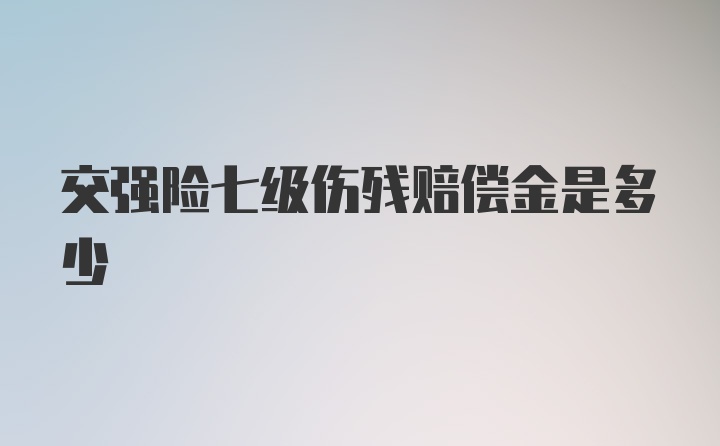 交强险七级伤残赔偿金是多少